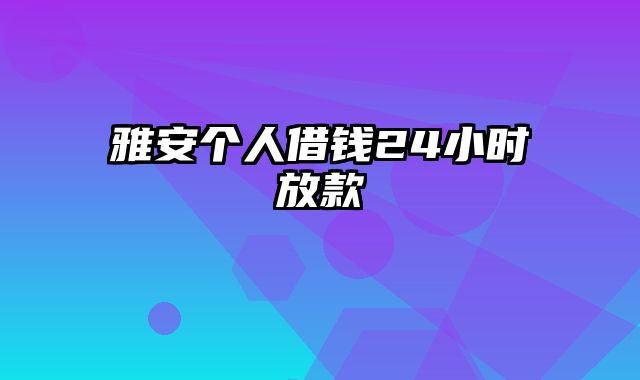 雅安个人借钱24小时放款